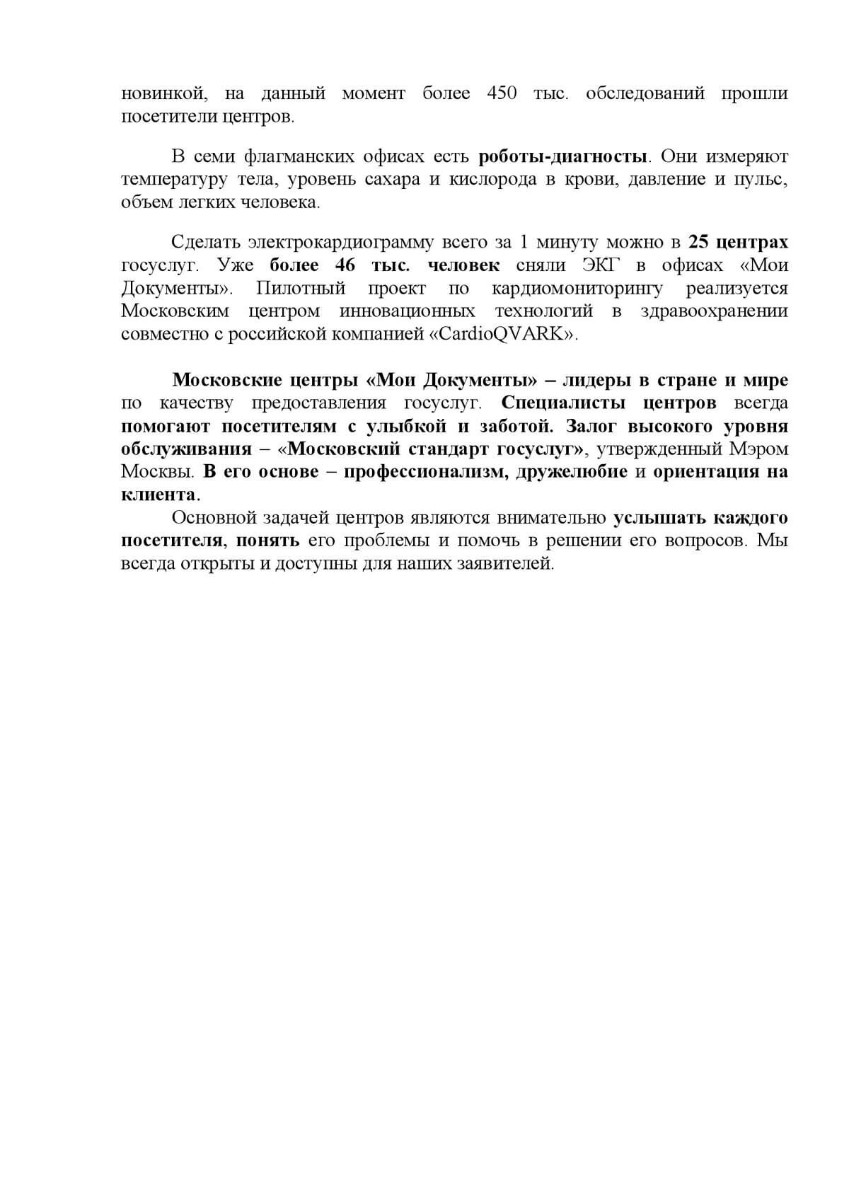 новинкой, на данный момент более 450 тыс. обследований прошли посетители центров.

В семи флагманских офисах есть роботы-диагносты. Они измеряют температуру тела, уровень сахара и кислорода в крови, давление и пульс, объем легких человека.

Сделать электрокардиограмму всего за 1 минуту можно в 25 центрах госуслуг. Уже более 46 тыс. человек сняли ЭКГ в офисах «Мои Документы». Пилотный проект по кардиомониторингу реализуется Московским центром инновационных технологий в здравоохранении совместно с российской компанией «CardioQVARK».

Московские центры «Мои Документы» – лидеры в стране и мире по качеству предоставления госуслуг. Специалисты центров всегда помогают посетителям с улыбкой и заботой. Залог высокого уровня обслуживания – «Московский стандарт госуслуг», утвержденный Мэром Москвы. В его основе – профессионализм, дружелюбие и ориентация на клиента.

Основной задачей центров являются внимательно услышать каждого посетителя, понять его проблемы и помочь в решении его вопросов. Мы всегда открыты и доступны для наших заявителей.